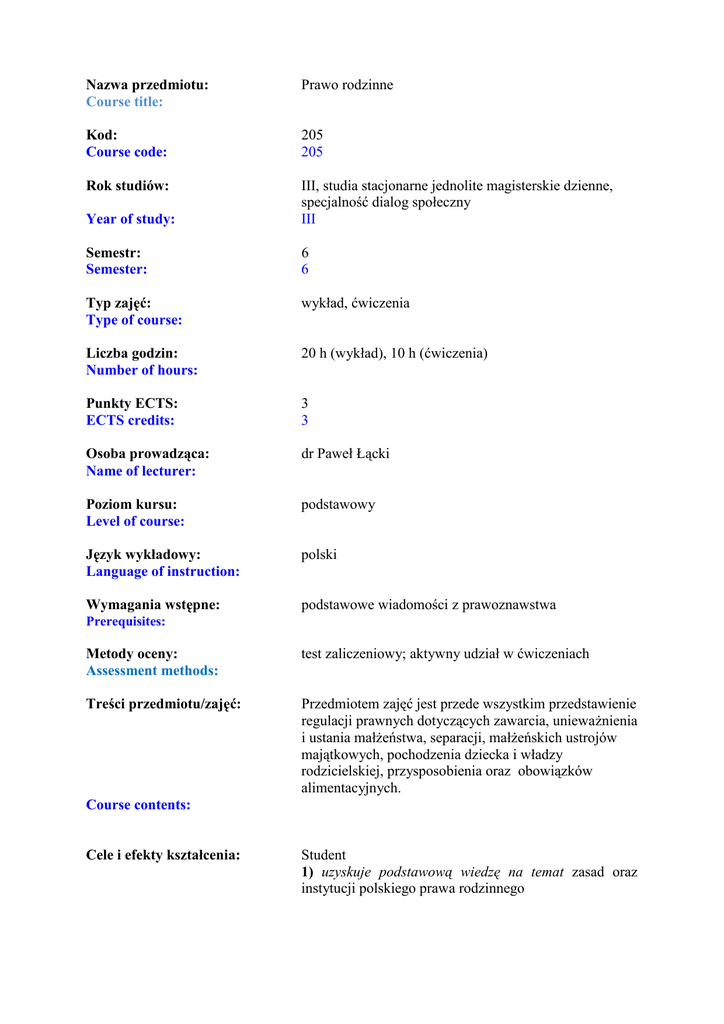 Nazwa przedmiotu: Prawo rodzinne
Course title:

Kod: 205
Course code: 205

Rok studiów: III, studia stacjonarne jednolite magisterskie dzienne, specjalność dialog społeczny
Year of study: III

Semestr: 6
Semester: 6

Typ zajęć: wykład, ćwiczenia
Type of course:

Liczba godzin: 20 h (wykład), 10 h (ćwiczenia)
Number of hours:

Punkty ECTS: 3
ECTS credits: 3

Osoba prowadząca: dr Paweł Łącki
Name of lecturer:

Poziom kursu: podstawowy
Level of course:

Język wykładowy: polski
Language of instruction:

Wymagania wstępne: podstawowe wiadomości z prawoznawstwa
Prerequisites:

Metody oceny: test zaliczeniowy; aktywny udział w ćwiczeniach
Assessment methods:

Treści przedmiotu/zajęć: Przedmiotem zajęć jest przede wszystkim przedstawienie regulacji prawnych dotyczących zawarcia, unieważnienia i ustania małżeństwa, separacji, małżeńskich ustrojów majątkowych, pochodzenia dziecka i władzy rodzicielskiej, przysposobienia oraz obowiązków alimentacyjnych.
Course contents:

Cele i efekty kształcenia: Student
1) uzyskuje podstawową wiedzę na temat zasad oraz instytucji polskiego prawa rodzinnego